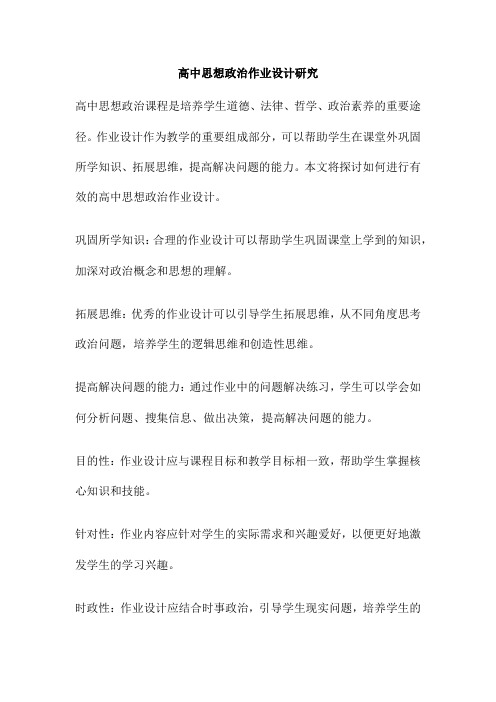 高中思想政治作业设计研究

高中思想政治课程是培养学生道德、法律、哲学、政治素养的重要途径。作业设计作为教学的重要组成部分，可以帮助学生在课堂外巩固所学知识、拓展思维，提高解决问题的能力。本文将探讨如何进行有效的高中思想政治作业设计。

巩固所学知识：合理的作业设计可以帮助学生巩固课堂上学到的知识，加深对政治概念和思想的理解。

拓展思维：优秀的作业设计可以引导学生拓展思维，从不同角度思考政治问题，培养学生的逻辑思维和创造性思维。

提高解决问题的能力：通过作业中的问题解决练习，学生可以学会如何分析问题、搜集信息、做出决策，提高解决问题的能力。

目的性：作业设计应与课程目标和教学目标相一致，帮助学生掌握核心知识和技能。

针对性：作业内容应针对学生的实际需求和兴趣爱好，以便更好地激发学生的学习兴趣。

时政性：作业设计应结合时事政治，引导学生现实问题，培养学生的